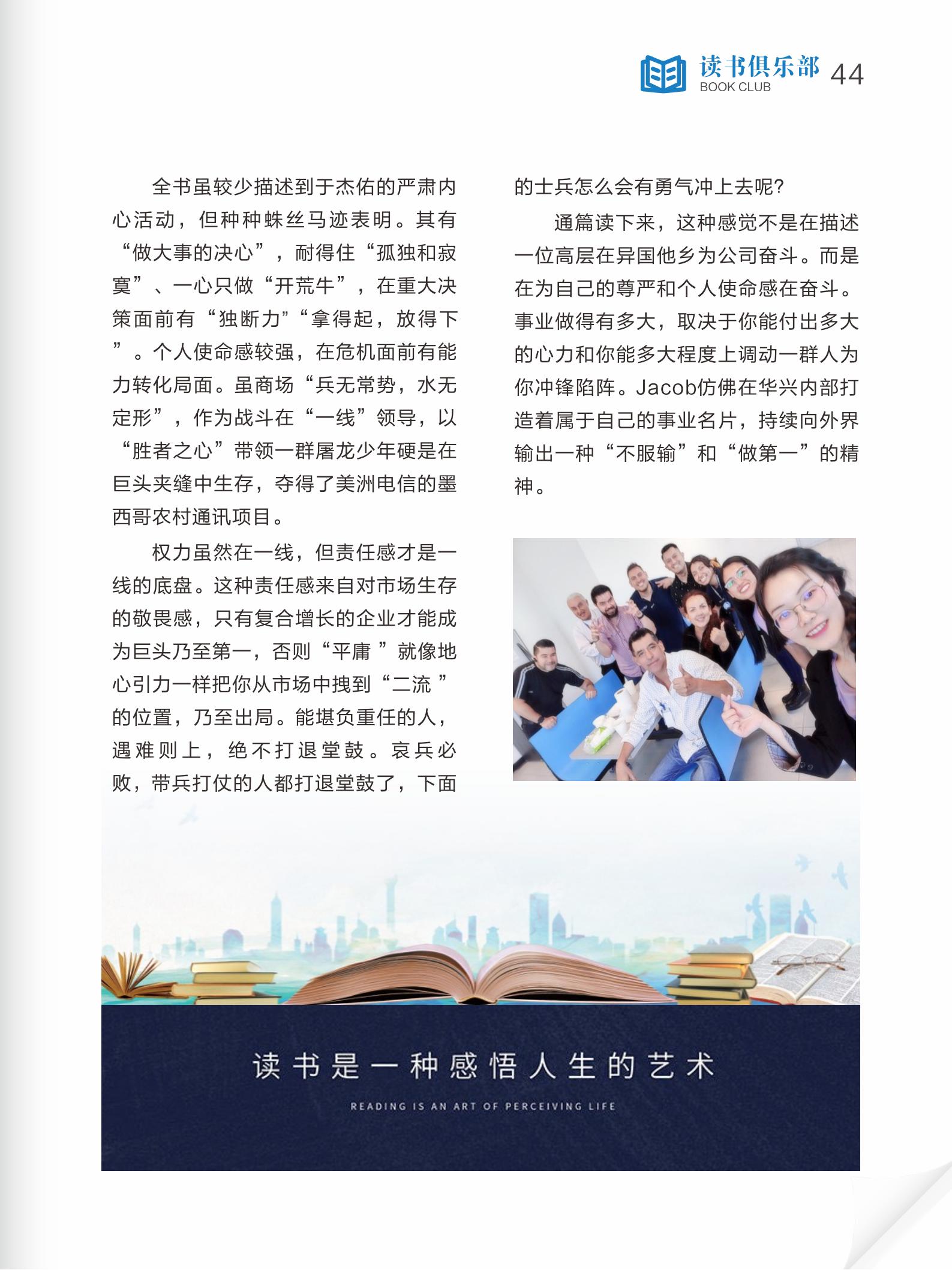 读书俱乐部
BOOK CLUB 44

全书虽较少描述到于杰佑的严肃内心活动，但种种蛛丝马迹表明。其有“做大事的决心”，耐得住“孤独和寂寞”、一心只做“开荒牛”，在重大决策面前有“独断力”“拿得起，放得下”。个人使命感较强，在危机面前有能力转化局面。虽商场“兵无常势，水无定形”，作为战斗在“一线”领导，以“胜者之心”带领一群屠龙少年硬是在巨头夹缝中生存，夺得了美洲电信的墨西哥农村通讯项目。

权力虽然在一线，但责任感才是一线的底盘。这种责任感来自对市场生存的敬畏感，只有复合增长的企业才能成为巨头乃至第一，否则“平庸 ”就像地心引力一样把你从市场中拽到“二流 ”的位置，乃至出局。能堪负重任的人，遇难则上，绝不打退堂鼓。哀兵必败，带兵打仗的人都打退堂鼓了，下面的士兵怎么会有勇气冲上去呢?

通篇读下来，这种感觉不是在描述一位高层在异国他乡为公司奋斗。而是在为自己的尊严和个人使命感在奋斗。事业做得有多大，取决于你能付出多大的心力和你能多大程度上调动一群人为你冲锋陷阵。Jacob仿佛在华兴内部打造着属于自己的事业名片，持续向外界输出一种“不服输”和“做第一”的精神。

读书是一种感悟人生的艺术
READING IS AN ART OF PERCEIVING LIFE